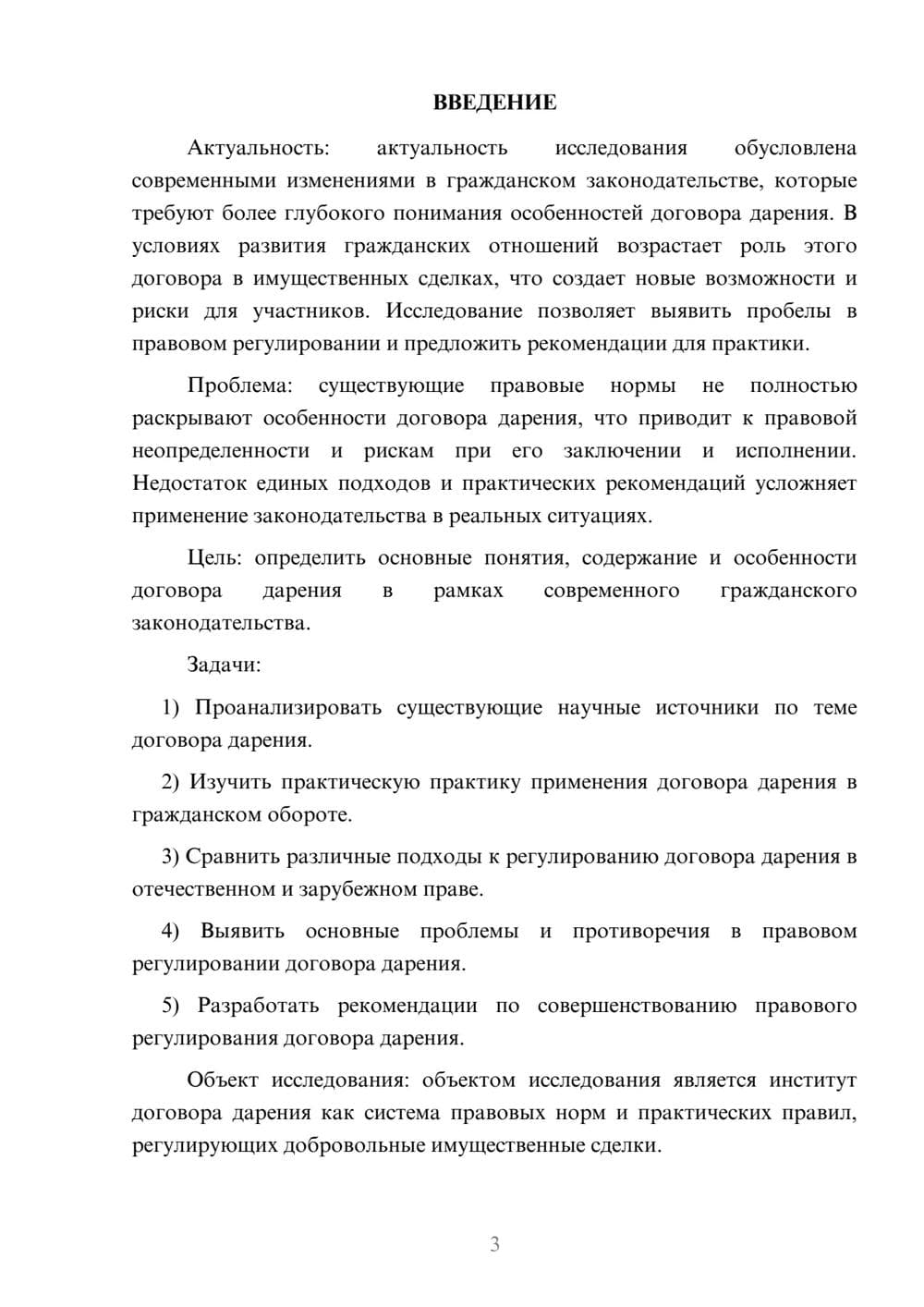 ВВЕДЕНИЕ

Актуальность: актуальность исследования обусловлена современными изменениями в гражданском законодательстве, которые требуют более глубокого понимания особенностей договора дарения. В условиях развития гражданских отношений возрастает роль этого договора в имущественных сделках, что создает новые возможности и риски для участников. Исследование позволяет выявить пробелы в правовом регулировании и предложить рекомендации для практики.

Проблема: существующие правовые нормы не полностью раскрывают особенности договора дарения, что приводит к правовой неопределенности и рискам при его заключении и исполнении. Недостаток единых подходов и практических рекомендаций усложняет применение законодательства в реальных ситуациях.

Цель: определить основные понятия, содержание и особенности договора дарения в рамках современного гражданского законодательства.

Задачи:

1) Проанализировать существующие научные источники по теме договора дарения.

2) Изучить практическую практику применения договора дарения в гражданском обороте.

3) Сравнить различные подходы к регулированию договора дарения в отечественном и зарубежном праве.

4) Выявить основные проблемы и противоречия в правовом регулировании договора дарения.

5) Разработать рекомендации по совершенствованию правового регулирования договора дарения.

Объект исследования: объектом исследования является институт договора дарения как система правовых норм и практических правил, регулирующих добровольные имущественные сделки.

3